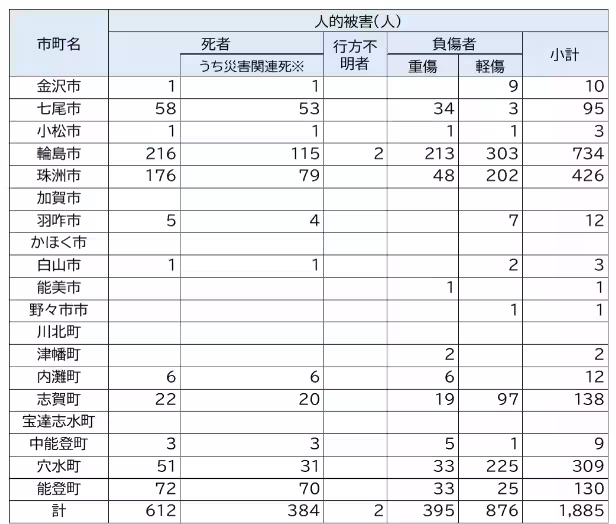 | 市町名 | 人的被害(人) | | | | | |
|---|---|---|---|---|---|---|
| | 死者 | | 行方不明者 | 負傷者 | | 小計 |
| | | うち災害関連死※ | | 重傷 | 軽傷 | |
| 金沢市 | 1 | 1 | | | 9 | 10 |
| 七尾市 | 58 | 53 | | 34 | 3 | 95 |
| 小松市 | 1 | 1 | | 1 | 1 | 3 |
| 輪島市 | 216 | 115 | 2 | 213 | 303 | 734 |
| 珠洲市 | 176 | 79 | | 48 | 202 | 426 |
| 加賀市 | | | | | | |
| 羽咋市 | 5 | 4 | | | 7 | 12 |
| かほく市 | | | | | | |
| 白山市 | 1 | 1 | | | 2 | 3 |
| 能美市 | | | | 1 | | 1 |
| 野々市市 | | | | | 1 | 1 |
| 川北町 | | | | | | |
| 津幡町 | | | | 2 | | 2 |
| 内灘町 | 6 | 6 | | 6 | | 12 |
| 志賀町 | 22 | 20 | | 19 | 97 | 138 |
| 宝達志水町 | | | | | | |
| 中能登町 | 3 | 3 | | 5 | 1 | 9 |
| 穴水町 | 51 | 31 | | 33 | 225 | 309 |
| 能登町 | 72 | 70 | | 33 | 25 | 130 |
| 計 | 612 | 384 | 2 | 395 | 876 | 1,885 |